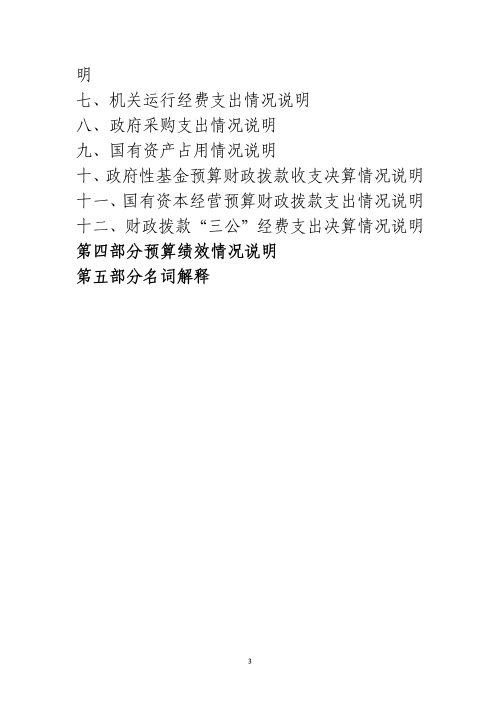 明
七、机关运行经费支出情况说明
八、政府采购支出情况说明
九、国有资产占用情况说明
十、政府性基金预算财政拨款收支决算情况说明
十一、国有资本经营预算财政拨款支出情况说明
十二、财政拨款“三公”经费支出决算情况说明
第四部分预算绩效情况说明
第五部分名词解释

3